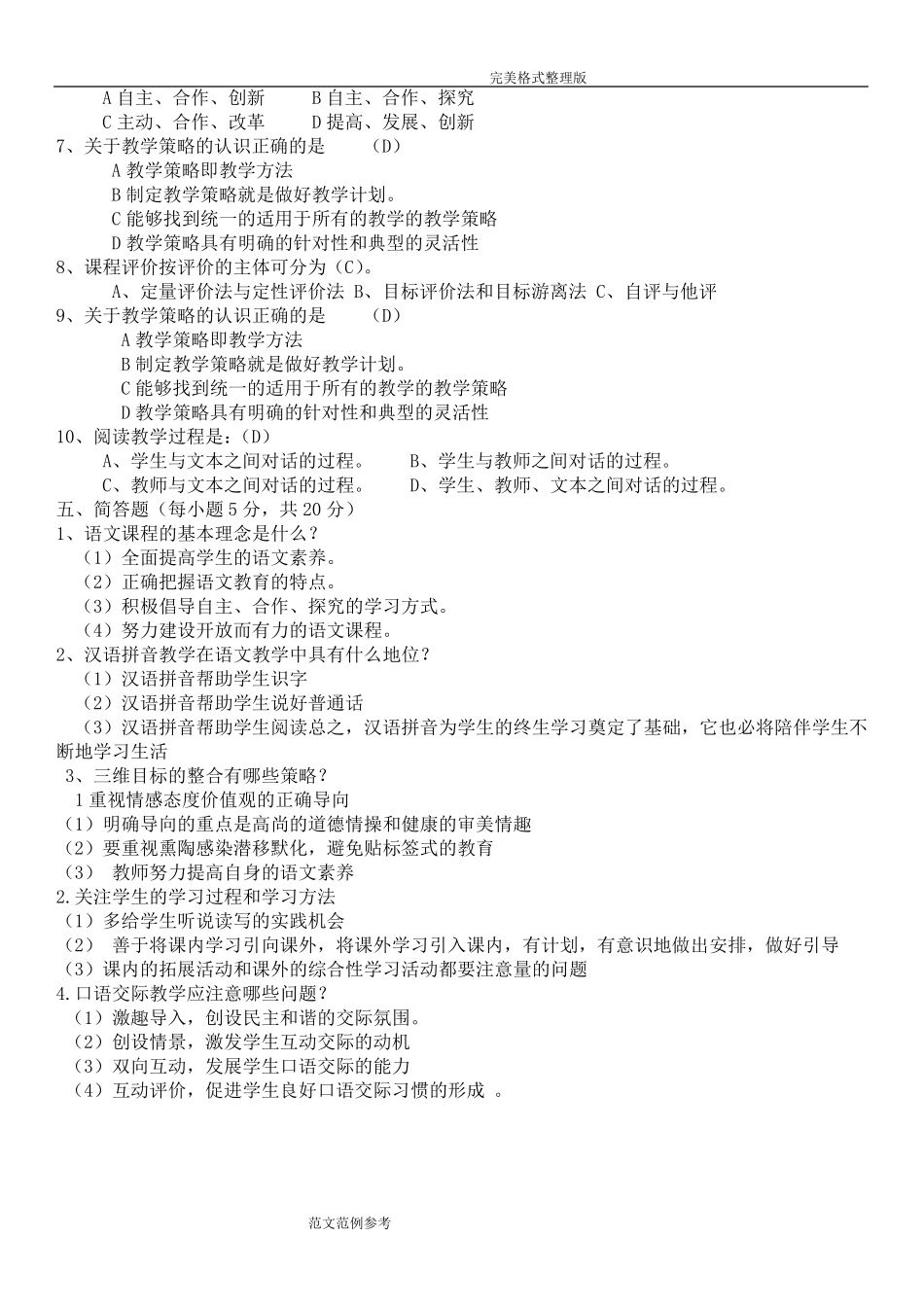 完美格式整理版

A 自主、合作、创新　　B 自主、合作、探究
C 主动、合作、改革　　D 提高、发展、创新

7、关于教学策略的认识正确的是　　（D）
A 教学策略即教学方法
B 制定教学策略就是做好教学计划。
C 能够找到统一的适用于所有的教学的教学策略
D 教学策略具有明确的针对性和典型的灵活性

8、课程评价按评价的主体可分为（C）。
A、定量评价法与定性评价法 B、目标评价法和目标游离法 C、自评与他评

9、关于教学策略的认识正确的是　　（D）
A 教学策略即教学方法
B 制定教学策略就是做好教学计划。
C 能够找到统一的适用于所有的教学的教学策略
D 教学策略具有明确的针对性和典型的灵活性

10、阅读教学过程是：（D）
A、学生与文本之间对话的过程。　　B、学生与教师之间对话的过程。
C、教师与文本之间对话的过程。　　D、学生、教师、文本之间对话的过程。

五、简答题（每小题 5 分，共 20 分）

1、语文课程的基本理念是什么？
（1）全面提高学生的语文素养。
（2）正确把握语文教育的特点。
（3）积极倡导自主、合作、探究的学习方式。
（4）努力建设开放而有力的语文课程。

2、汉语拼音教学在语文教学中具有什么地位？
（1）汉语拼音帮助学生识字
（2）汉语拼音帮助学生说好普通话
（3）汉语拼音帮助学生阅读总之，汉语拼音为学生的终生学习奠定了基础，它也必将陪伴学生不断地学习生活

3、三维目标的整合有哪些策略？
1 重视情感态度价值观的正确导向
（1）明确导向的重点是高尚的道德情操和健康的审美情趣
（2）要重视熏陶感染潜移默化，避免贴标签式的教育
（3）　教师努力提高自身的语文素养
2.关注学生的学习过程和学习方法
（1）多给学生听说读写的实践机会
（2）　善于将课内学习引向课外，将课外学习引入课内，有计划，有意识地做出安排，做好引导
（3）课内的拓展活动和课外的综合性学习活动都要注意量的问题

4.口语交际教学应注意哪些问题？
（1）激趣导入，创设民主和谐的交际氛围。
（2）创设情景，激发学生互动交际的动机
（3）双向互动，发展学生口语交际的能力
（4）互动评价，促进学生良好口语交际习惯的形成 。

范文范例参考